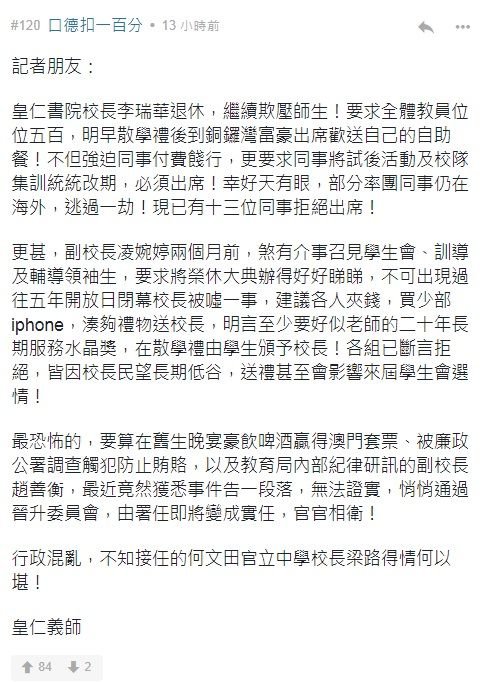 #120 口德扣一百分 • 13 小時前

記者朋友：

皇仁書院校長李瑞華退休，繼續欺壓師生！要求全體教員位位五百，明早散學禮後到銅鑼灣富豪出席歡送自己的自助餐！不但強迫同事付費餞行，更要求同事將試後活動及校隊集訓統統改期，必須出席！幸好天有眼，部分率團同事仍在海外，逃過一劫！現已有十三位同事拒絕出席！

更甚，副校長凌婉婷兩個月前，煞有介事召見學生會、訓導及輔導領袖生，要求將榮休大典辦得好好睇睇，不可出現過往五年開放日閉幕校長被噓一事，建議各人夾錢，買少部iphone，湊夠禮物送校長，明言至少要好似老師的二十年長期服務水晶獎，在散學禮由學生頒予校長！各組已斷言拒絕，皆因校長民望長期低谷，送禮甚至會影響來屆學生會選情！

最恐怖的，要算在舊生晚宴豪飲啤酒贏得澳門套票、被廉政公署調查觸犯防止賄賂，以及教育局內部紀律研訊的副校長趙善衡，最近竟然獲悉事件告一段落，無法證實，悄悄通過晉升委員會，由署任即將變成實任，官官相衛！

行政混亂，不知接任的何文田官立中學校長梁路得情何以堪！

皇仁義師

84 2